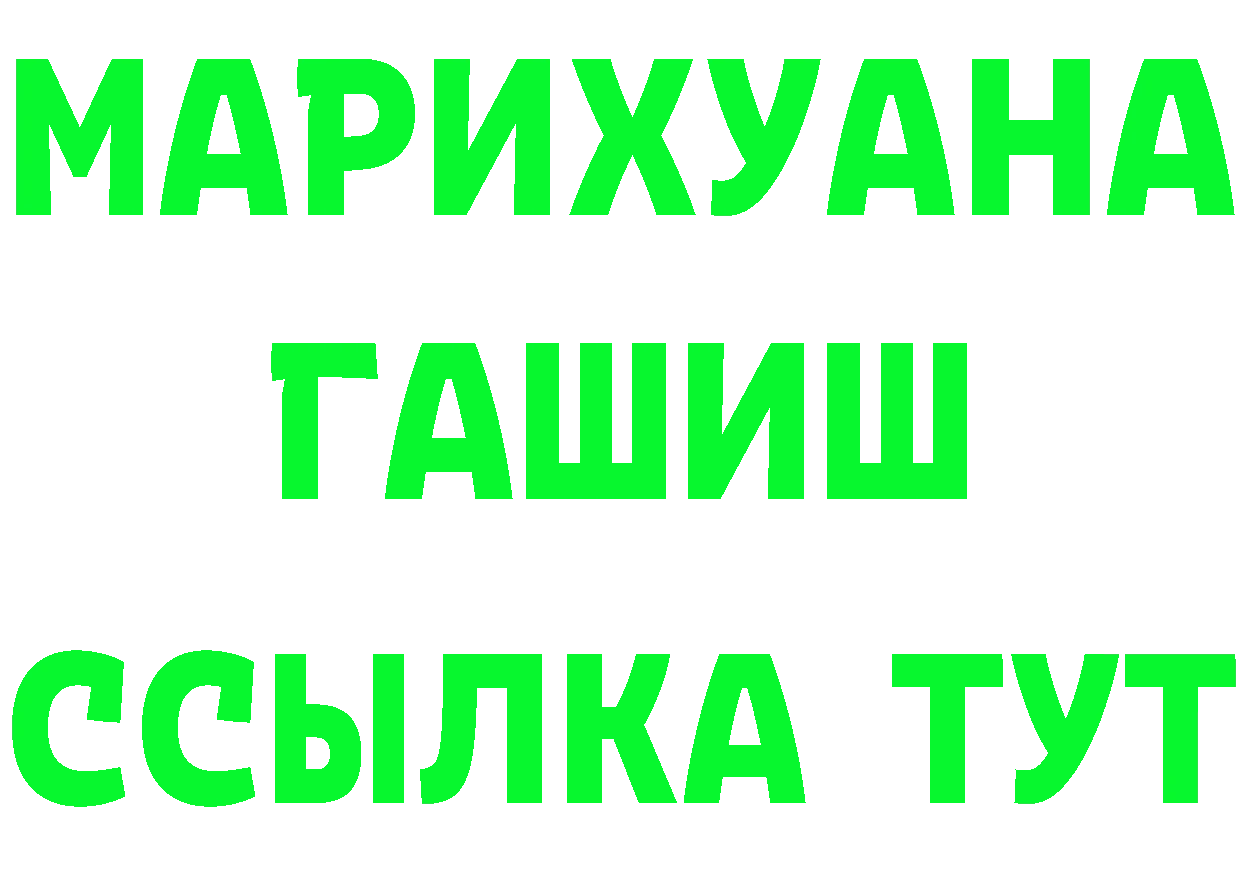 МАРИХУАНА
ГАШИШ
ССЫЛКА ТУТ